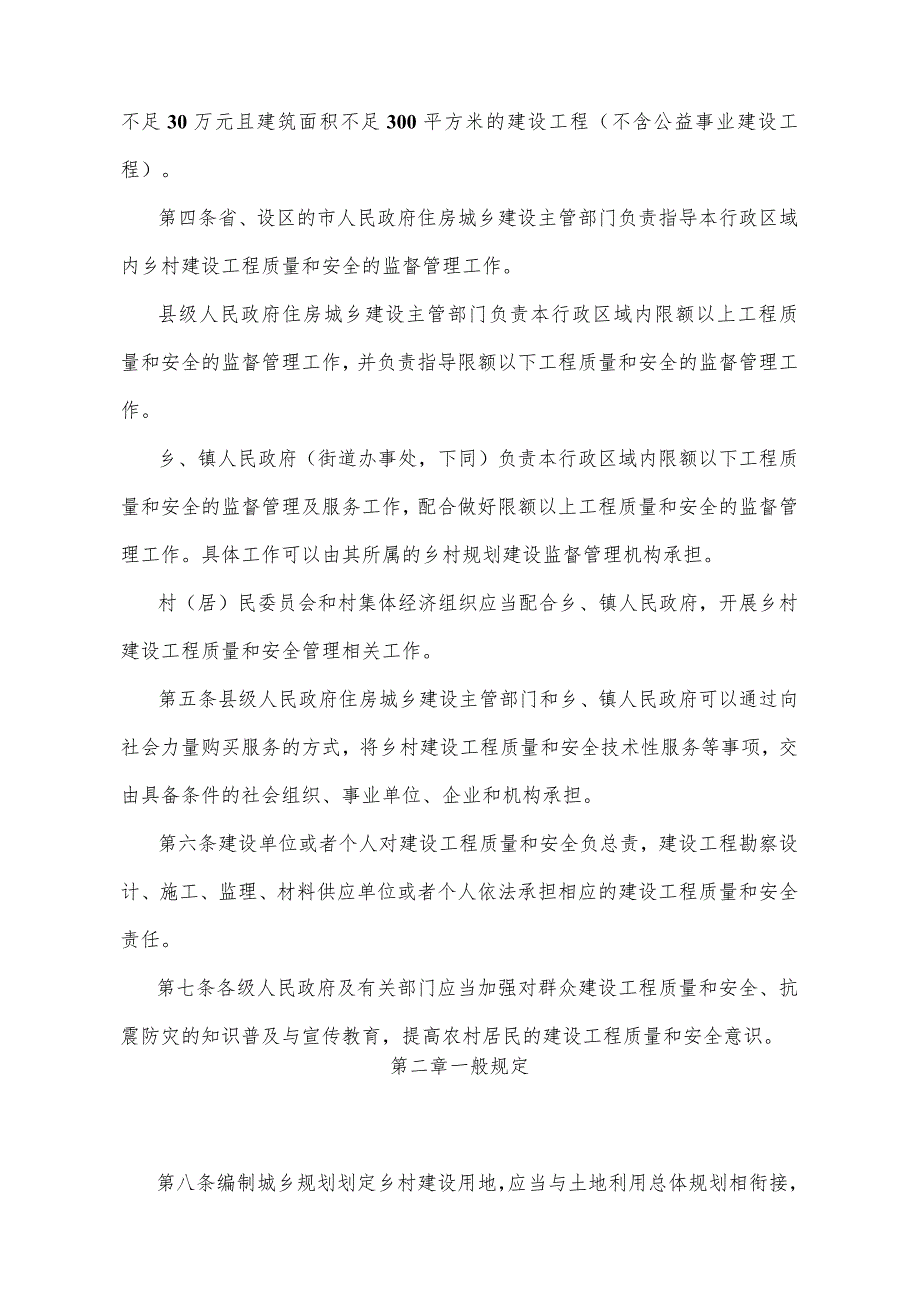 不足30万元且建筑面积不足300平方米的建设工程（不含公益事业建设工程）。

第四条省、设区的市人民政府住房城乡建设主管部门负责指导本行政区域内乡村建设工程质量和安全的监督管理工作。

县级人民政府住房城乡建设主管部门负责本行政区域内限额以上工程质量和安全的监督管理工作，并负责指导限额以下工程质量和安全的监督管理工作。

乡、镇人民政府（街道办事处，下同）负责本行政区域内限额以下工程质量和安全的监督管理及服务工作，配合做好限额以上工程质量和安全的监督管理工作。具体工作可以由其所属的乡村规划建设监督管理机构承担。

村（居）民委员会和村集体经济组织应当配合乡、镇人民政府，开展乡村建设工程质量和安全管理相关工作。

第五条县级人民政府住房城乡建设主管部门和乡、镇人民政府可以通过向社会力量购买服务的方式，将乡村建设工程质量和安全技术性服务等事项，交由具备条件的社会组织、事业单位、企业和机构承担。

第六条建设单位或者个人对建设工程质量和安全负总责，建设工程勘察设计、施工、监理、材料供应单位或者个人依法承担相应的建设工程质量和安全责任。

第七条各级人民政府及有关部门应当加强对群众建设工程质量和安全、抗震防灾的知识普及与宣传教育，提高农村居民的建设工程质量和安全意识。

第二章一般规定

第八条编制城乡规划划定乡村建设用地，应当与土地利用总体规划相衔接，